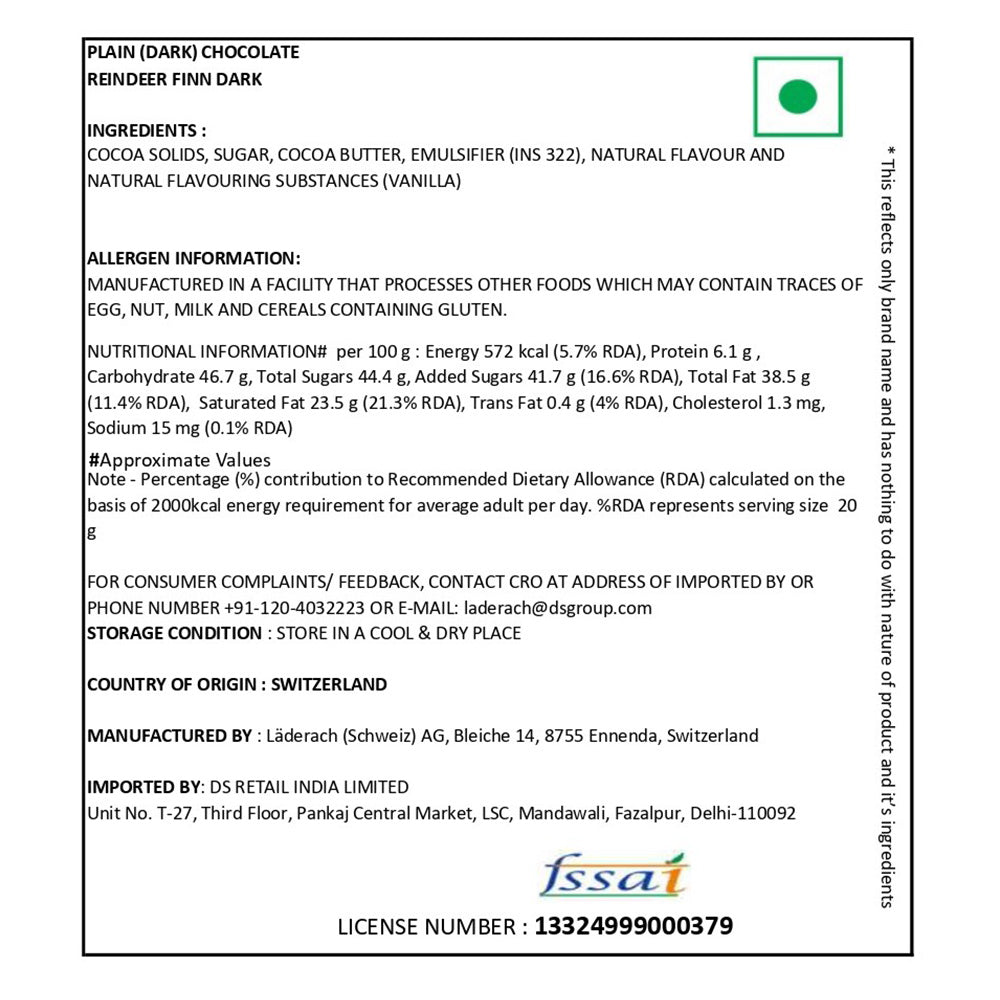 PLAIN (DARK) CHOCOLATE
REINDEER FINN DARK

INGREDIENTS :
COCOA SOLIDS, SUGAR, COCOA BUTTER, EMULSIFIER (INS 322), NATURAL FLAVOUR AND NATURAL FLAVOURING SUBSTANCES (VANILLA)

ALLERGEN INFORMATION:
MANUFACTURED IN A FACILITY THAT PROCESSES OTHER FOODS WHICH MAY CONTAIN TRACES OF EGG, NUT, MILK AND CEREALS CONTAINING GLUTEN.

NUTRITIONAL INFORMATION# per 100 g : Energy 572 kcal (5.7% RDA), Protein 6.1 g , Carbohydrate 46.7 g, Total Sugars 44.4 g, Added Sugars 41.7 g (16.6% RDA), Total Fat 38.5 g (11.4% RDA), Saturated Fat 23.5 g (21.3% RDA), Trans Fat 0.4 g (4% RDA), Cholesterol 1.3 mg, Sodium 15 mg (0.1% RDA)

#Approximate Values
Note - Percentage (%) contribution to Recommended Dietary Allowance (RDA) calculated on the basis of 2000kcal energy requirement for average adult per day. %RDA represents serving size 20 g

FOR CONSUMER COMPLAINTS/ FEEDBACK, CONTACT CRO AT ADDRESS OF IMPORTED BY OR PHONE NUMBER +91-120-4032223 OR E-MAIL: laderach@dsgroup.com
STORAGE CONDITION : STORE IN A COOL & DRY PLACE

COUNTRY OF ORIGIN : SWITZERLAND

MANUFACTURED BY : Läderach (Schweiz) AG, Bleiche 14, 8755 Ennenda, Switzerland

IMPORTED BY: DS RETAIL INDIA LIMITED
Unit No. T-27, Third Floor, Pankaj Central Market, LSC, Mandawali, Fazalpur, Delhi-110092

fssai

LICENSE NUMBER : 13324999000379

* This reflects only brand name and has nothing to do with nature of product and it's ingredients